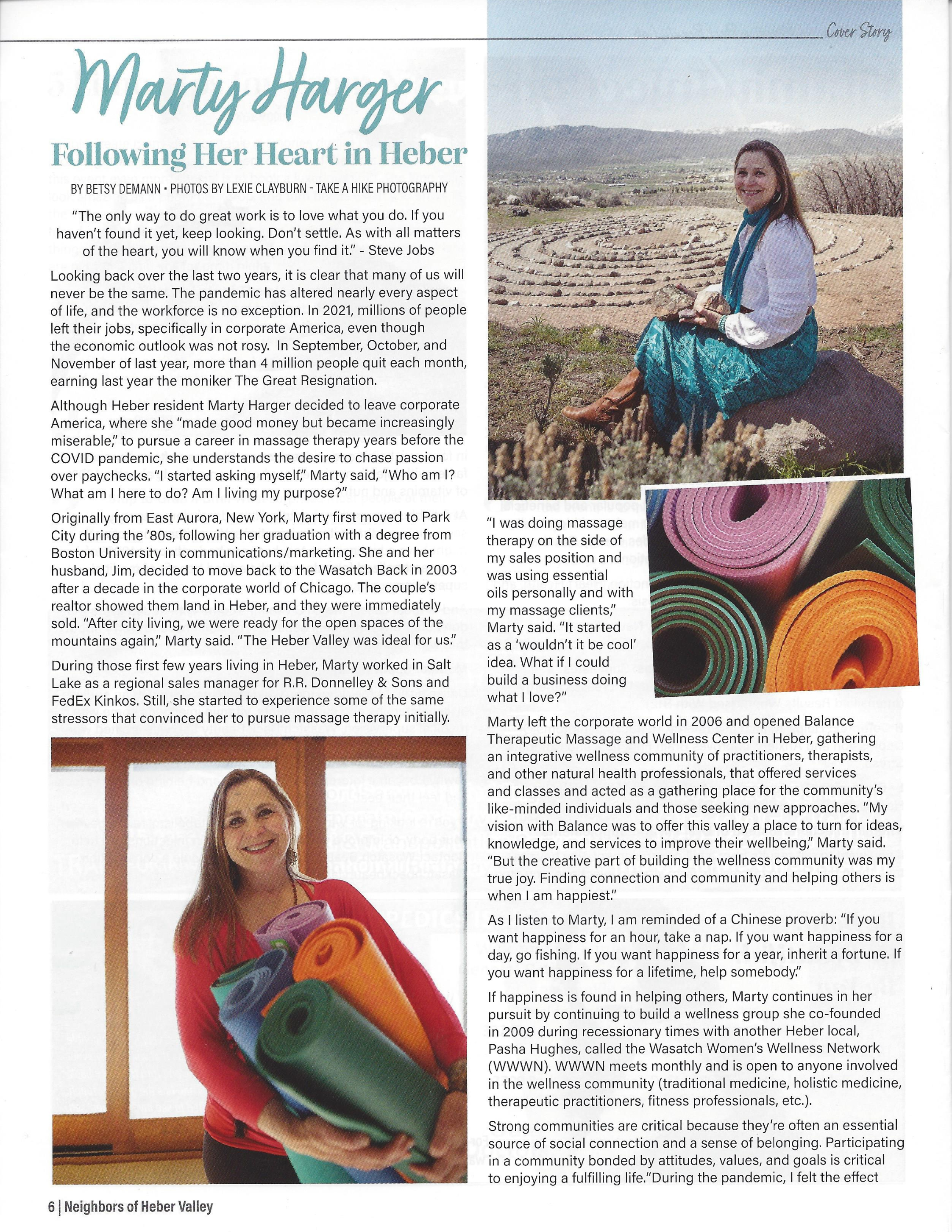 Cover Story

Marty Harger

Following Her Heart in Heber

BY BETSY DEMANN • PHOTOS BY LEXIE CLAYBURN - TAKE A HIKE PHOTOGRAPHY

"The only way to do great work is to love what you do. If you haven't found it yet, keep looking. Don't settle. As with all matters of the heart, you will know when you find it." - Steve Jobs

Looking back over the last two years, it is clear that many of us will never be the same. The pandemic has altered nearly every aspect of life, and the workforce is no exception. In 2021, millions of people left their jobs, specifically in corporate America, even though the economic outlook was not rosy. In September, October, and November of last year, more than 4 million people quit each month, earning last year the moniker The Great Resignation.

Although Heber resident Marty Harger decided to leave corporate America, where she "made good money but became increasingly miserable," to pursue a career in massage therapy years before the COVID pandemic, she understands the desire to chase passion over paychecks. "I started asking myself," Marty said, "Who am I? What am I here to do? Am I living my purpose?"

Originally from East Aurora, New York, Marty first moved to Park City during the '80s, following her graduation with a degree from Boston University in communications/marketing. She and her husband, Jim, decided to move back to the Wasatch Back in 2003 after a decade in the corporate world of Chicago. The couple's realtor showed them land in Heber, and they were immediately sold. "After city living, we were ready for the open spaces of the mountains again," Marty said. "The Heber Valley was ideal for us."

During those first few years living in Heber, Marty worked in Salt Lake as a regional sales manager for R.R. Donnelley & Sons and FedEx Kinkos. Still, she started to experience some of the same stressors that convinced her to pursue massage therapy initially.

"I was doing massage therapy on the side of my sales position and was using essential oils personally and with my massage clients," Marty said. "It started as a 'wouldn't it be cool' idea. What if I could build a business doing what I love?"

Marty left the corporate world in 2006 and opened Balance Therapeutic Massage and Wellness Center in Heber, gathering an integrative wellness community of practitioners, therapists, and other natural health professionals, that offered services and classes and acted as a gathering place for the community's like-minded individuals and those seeking new approaches. "My vision with Balance was to offer this valley a place to turn for ideas, knowledge, and services to improve their wellbeing," Marty said. "But the creative part of building the wellness community was my true joy. Finding connection and community and helping others is when I am happiest."

As I listen to Marty, I am reminded of a Chinese proverb: "If you want happiness for an hour, take a nap. If you want happiness for a day, go fishing. If you want happiness for a year, inherit a fortune. If you want happiness for a lifetime, help somebody."

If happiness is found in helping others, Marty continues in her pursuit by continuing to build a wellness group she co-founded in 2009 during recessionary times with another Heber local, Pasha Hughes, called the Wasatch Women's Wellness Network (WWWN). WWWN meets monthly and is open to anyone involved in the wellness community (traditional medicine, holistic medicine, therapeutic practitioners, fitness professionals, etc.).

Strong communities are critical because they're often an essential source of social connection and a sense of belonging. Participating in a community bonded by attitudes, values, and goals is critical to enjoying a fulfilling life."During the pandemic, I felt the effect

6 | Neighbors of Heber Valley